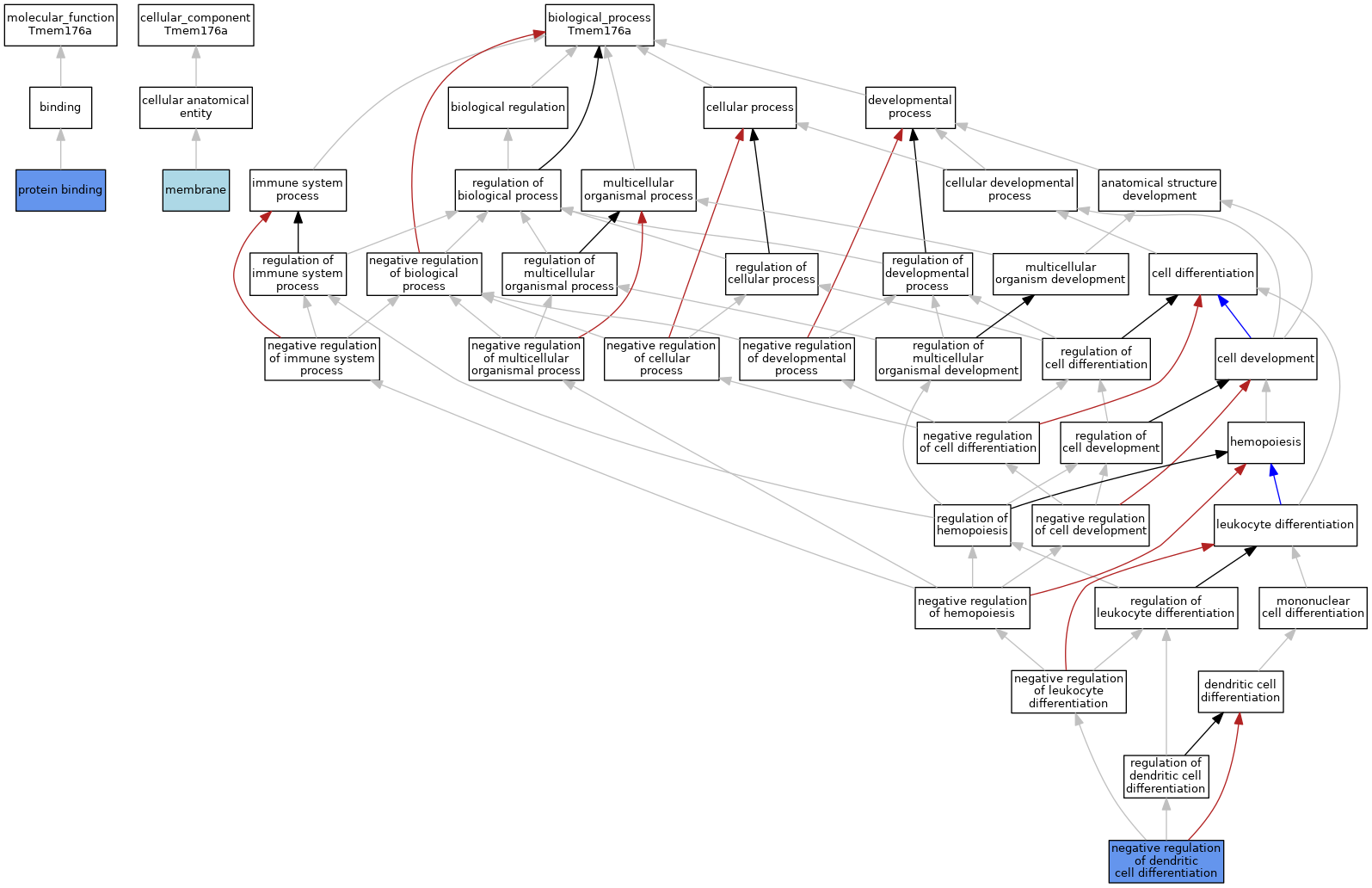 molecular_function Tmem176a

cellular_component Tmem176a

biological_process Tmem176a

binding

cellular anatomical entity

biological regulation

cellular process

developmental process

protein binding

membrane

immune system process

regulation of biological process

multicellular organismal process

cellular developmental process

anatomical structure development

regulation of immune system process

negative regulation of biological process

regulation of multicellular organismal process

regulation of cellular process

regulation of developmental process

multicellular organism development

cell differentiation

negative regulation of immune system process

negative regulation of multicellular organismal process

negative regulation of cellular process

negative regulation of developmental process

regulation of multicellular organismal development

regulation of cell differentiation

cell development

negative regulation of cell differentiation

regulation of cell development

hemopoiesis

regulation of hemopoiesis

negative regulation of cell development

leukocyte differentiation

negative regulation of hemopoiesis

regulation of leukocyte differentiation

mononuclear cell differentiation

negative regulation of leukocyte differentiation

dendritic cell differentiation

regulation of dendritic cell differentiation

negative regulation of dendritic cell differentiation